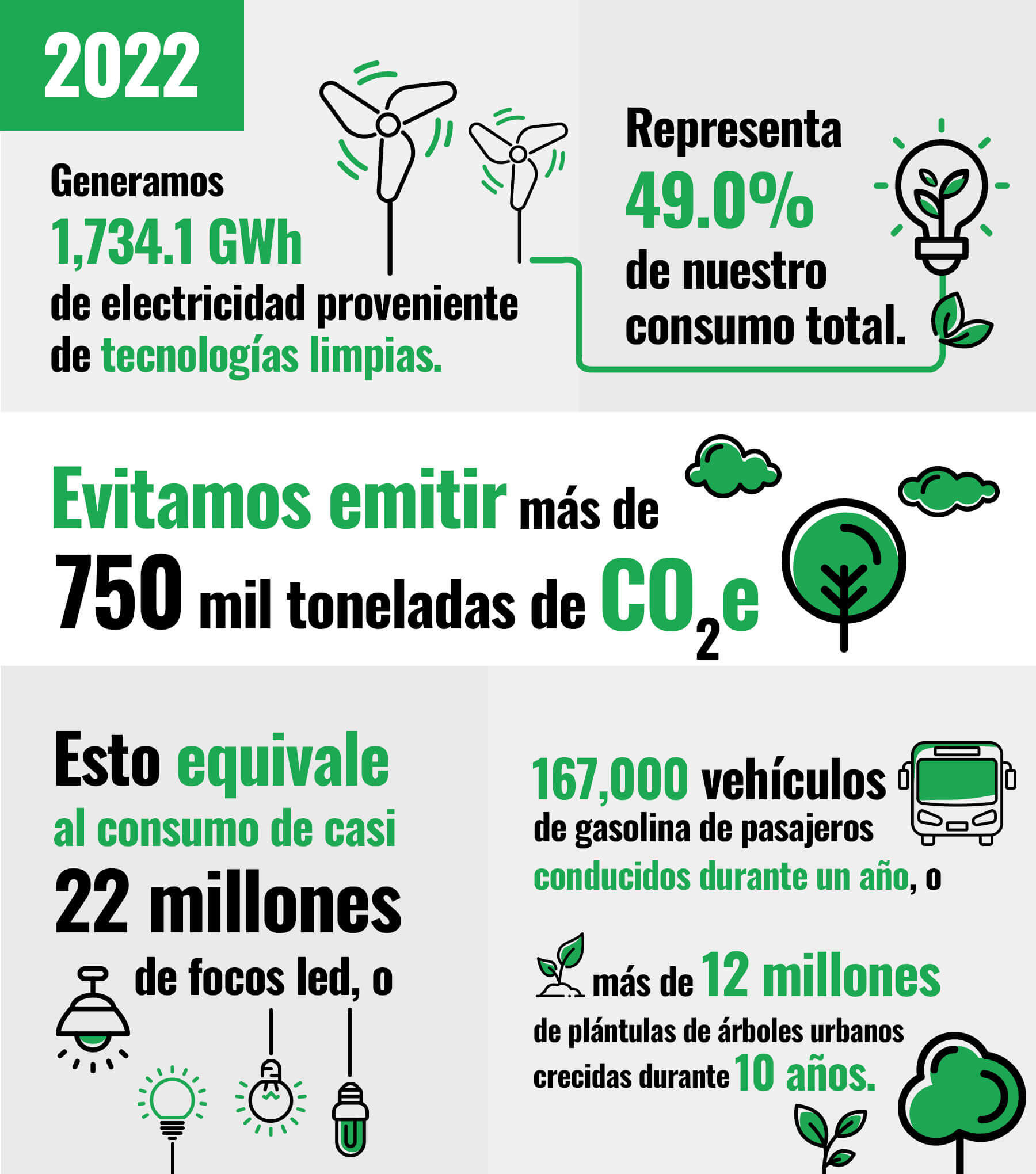 2022

Generamos
1,734.1 GWh
de electricidad proveniente de tecnologías limpias.

Representa
49.0%
de nuestro consumo total.

Evitamos emitir más de
750 mil toneladas de $CO_2e$

Esto equivale al consumo de casi
22 millones
de focos led, o

167,000 vehículos
de gasolina de pasajeros conducidos durante un año, o

más de 12 millones
de plántulas de árboles urbanos crecidas durante 10 años.